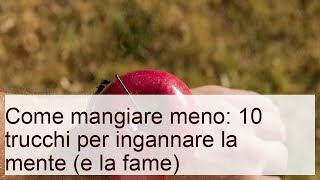 Come mangiare meno: 10 trucchi per ingannare la mente (e la fame)